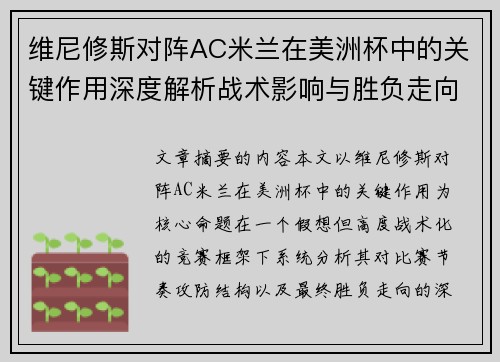 维尼修斯对阵AC米兰在美洲杯中的关键作用深度解析战术影响与胜负走向

文章摘要的内容本文以维尼修斯对阵AC米兰在美洲杯中的关键作用为核心命题在一个假想但高度战术化的竞赛框架下系统分析其对比赛节奏攻防结构以及最终胜负走向的深